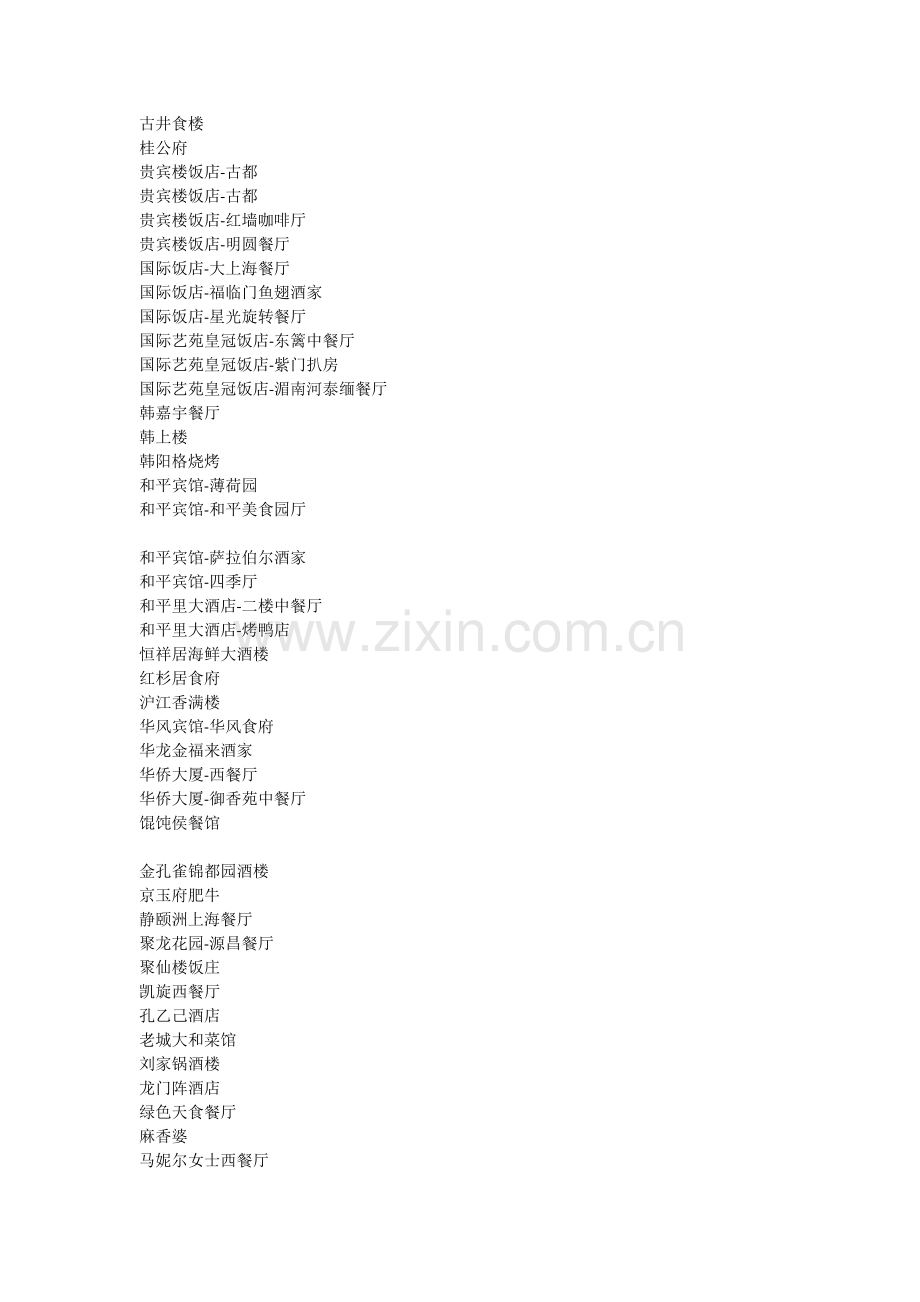 古井食楼
桂公府
贵宾楼饭店-古都
贵宾楼饭店-古都
贵宾楼饭店-红墙咖啡厅
贵宾楼饭店-明圆餐厅
国际饭店-大上海餐厅
国际饭店-福临门鱼翅酒家
国际饭店-星光旋转餐厅
国际艺苑皇冠饭店-东篱中餐厅
国际艺苑皇冠饭店-紫门扒房
国际艺苑皇冠饭店-湄南河泰缅餐厅
韩嘉宇餐厅
韩上楼
韩阳格烧烤
和平宾馆-薄荷园
和平宾馆-和平美食园厅

和平宾馆-萨拉伯尔酒家
和平宾馆-四季厅
和平里大酒店-二楼中餐厅
和平里大酒店-烤鸭店
恒祥居海鲜大酒楼
红杉居食府
沪江香满楼
华风宾馆-华风食府
华龙金福来酒家
华侨大厦-西餐厅
华侨大厦-御香苑中餐厅
馄饨侯餐馆

金孔雀锦都园酒楼
京玉府肥牛
静颐洲上海餐厅
聚龙花园-源昌餐厅
聚仙楼饭庄
凯旋西餐厅
孔乙己酒店
老城大和菜馆
刘家锅酒楼
龙门阵酒店
绿色天食餐厅
麻香婆
马妮尔女士西餐厅

www.zixin.com.cn